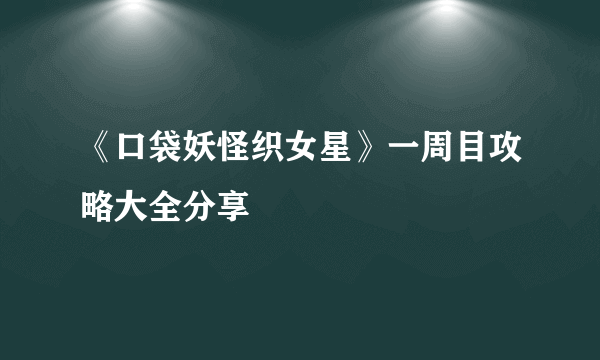 《口袋妖怪织女星》一周目攻略大全分享